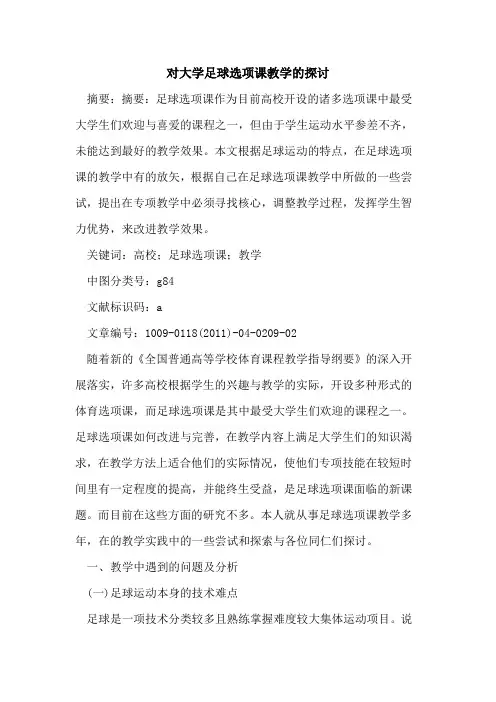 对大学足球选项课教学的探讨

摘要：摘要：足球选项课作为目前高校开设的诸多选项课中最受大学生们欢迎与喜爱的课程之一，但由于学生运动水平参差不齐，未能达到最好的教学效果。本文根据足球运动的特点，在足球选项课的教学中有的放矢，根据自己在足球选项课教学中所做的一些尝试，提出在专项教学中必须寻找核心，调整教学过程，发挥学生智力优势，来改进教学效果。

关键词：高校；足球选项课；教学

中图分类号：g84

文献标识码：a

文章编号：1009-0118(2011)-04-0209-02

随着新的《全国普通高等学校体育课程教学指导纲要》的深入开展落实，许多高校根据学生的兴趣与教学的实际，开设多种形式的体育选项课，而足球选项课是其中最受大学生们欢迎的课程之一。足球选项课如何改进与完善，在教学内容上满足大学生们的知识渴求，在教学方法上适合他们的实际情况，使他们专项技能在较短时间里有一定程度的提高，并能终生受益，是足球选项课面临的新课题。而目前在这些方面的研究不多。本人就从事足球选项课教学多年，在的教学实践中的一些尝试和探索与各位同仁们探讨。

一、教学中遇到的问题及分析

(一)足球运动本身的技术难点

足球是一项技术分类较多且熟练掌握难度较大集体运动项目。说